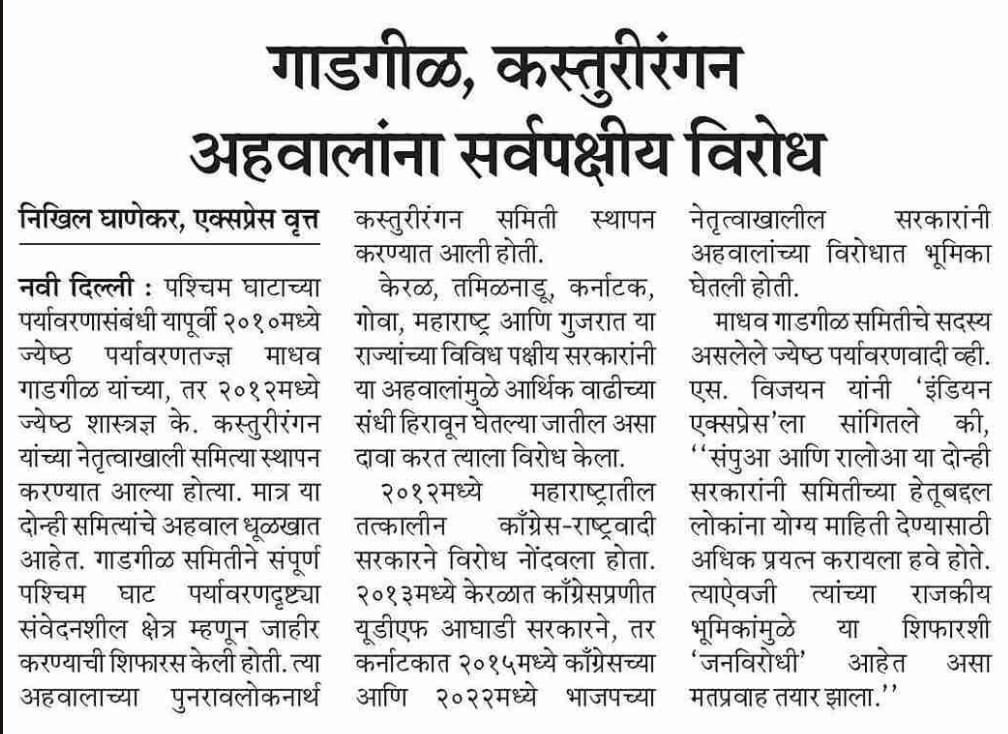 गाडगीळ, कस्तुरीरंगन अहवालांना सर्वपक्षीय विरोध

निखिल घाणेकर, एक्सप्रेस वृत्त

नवी दिल्ली : पश्चिम घाटाच्या पर्यावरणासंबंधी यापूर्वी २०१०मध्ये ज्येष्ठ पर्यावरणतज्ज्ञ माधव गाडगीळ यांच्या, तर २०१२मध्ये ज्येष्ठ शास्त्रज्ञ के. कस्तुरीरंगन यांच्या नेतृत्वाखाली समित्या स्थापन करण्यात आल्या होत्या. मात्र या दोन्ही समित्यांचे अहवाल धूळखात आहेत. गाडगीळ समितीने संपूर्ण पश्चिम घाट पर्यावरणदृष्ट्या संवेदनशील क्षेत्र म्हणून जाहीर करण्याची शिफारस केली होती. त्या अहवालाच्या पुनरावलोकनार्थ कस्तुरीरंगन समिती स्थापन करण्यात आली होती.

केरळ, तमिळनाडू, कर्नाटक, गोवा, महाराष्ट्र आणि गुजरात या राज्यांच्या विविध पक्षीय सरकारांनी या अहवालांमुळे आर्थिक वाढीच्या संधी हिरावून घेतल्या जातील असा दावा करत त्याला विरोध केला.

२०१२मध्ये महाराष्ट्रातील तत्कालीन काँग्रेस-राष्ट्रवादी सरकारने विरोध नोंदवला होता. २०१३मध्ये केरळात काँग्रेसप्रणीत यूडीएफ आघाडी सरकारने, तर कर्नाटकात २०१५मध्ये काँग्रेसच्या आणि २०२२मध्ये भाजपच्या नेतृत्वाखालील सरकारांनी अहवालांच्या विरोधात भूमिका घेतली होती.

माधव गाडगीळ समितीचे सदस्य असलेले ज्येष्ठ पर्यावरणवादी व्ही. एस. विजयन यांनी 'इंडियन एक्सप्रेस'ला सांगितले की, ''संपुआ आणि रालोआ या दोन्ही सरकारांनी समितीच्या हेतूबद्दल लोकांना योग्य माहिती देण्यासाठी अधिक प्रयत्न करायला हवे होते. त्याऐवजी त्यांच्या राजकीय भूमिकांमुळे या शिफारशी 'जनविरोधी' आहेत असा मतप्रवाह तयार झाला.''